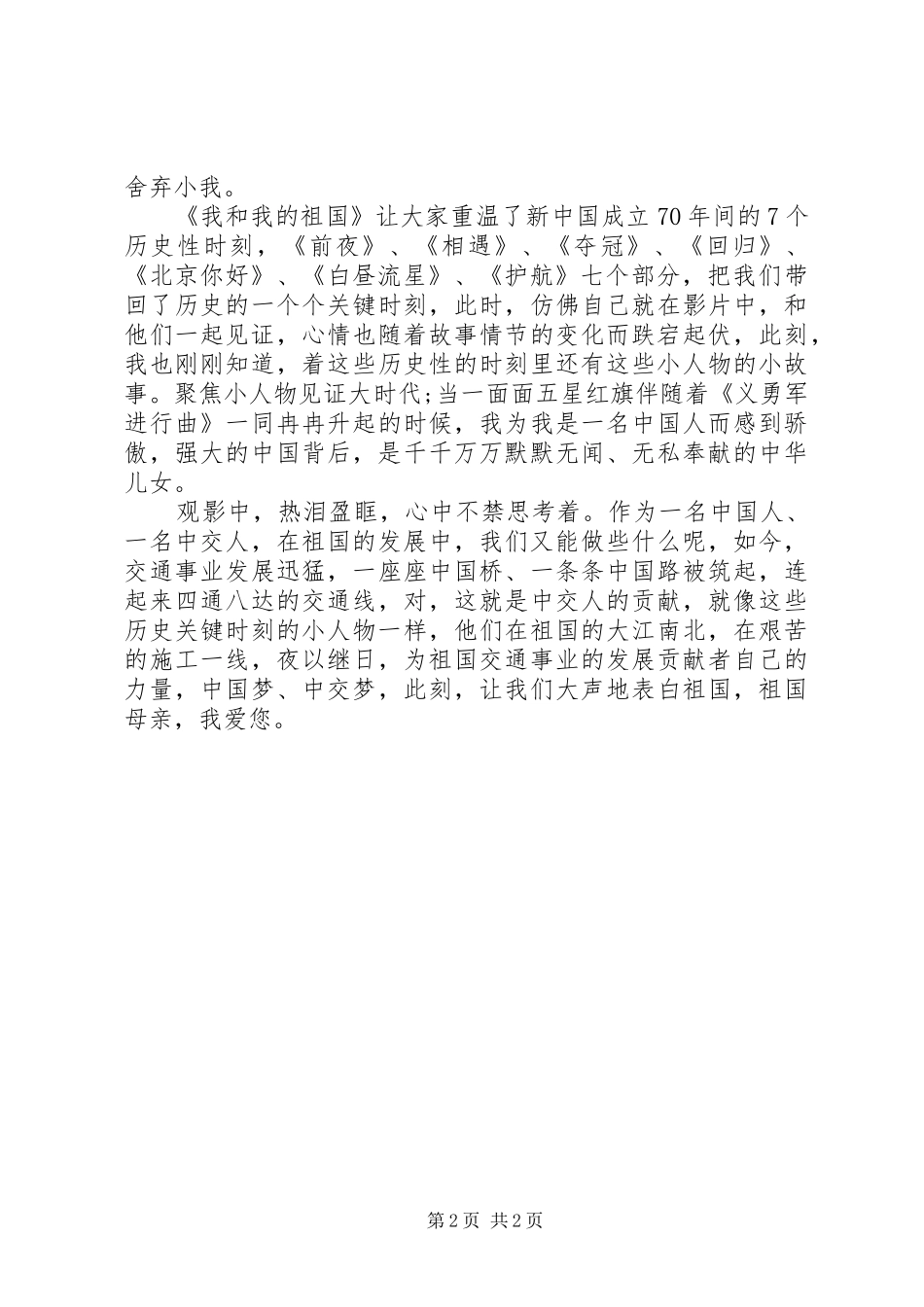 舍弃小我。

《我和我的祖国》让大家重温了新中国成立70年间的7个历史性时刻，《前夜》、《相遇》、《夺冠》、《回归》、《北京你好》、《白昼流星》、《护航》七个部分，把我们带回了历史的一个个关键时刻，此时，仿佛自己就在影片中，和他们一起见证，心情也随着故事情节的变化而跌宕起伏，此刻，我也刚刚知道，着这些历史性的时刻里还有这些小人物的小故事。聚焦小人物见证大时代;当一面面五星红旗伴随着《义勇军进行曲》一同冉冉升起的时候，我为我是一名中国人而感到骄傲，强大的中国背后，是千千万万默默无闻、无私奉献的中华儿女。

观影中，热泪盈眶，心中不禁思考着。作为一名中国人、一名中交人，在祖国的发展中，我们又能做些什么呢，如今，交通事业发展迅猛，一座座中国桥、一条条中国路被筑起，连起来四通八达的交通线，对，这就是中交人的贡献，就像这些历史关键时刻的小人物一样，他们在祖国的大江南北，在艰苦的施工一线，夜以继日，为祖国交通事业的发展贡献者自己的力量，中国梦、中交梦，此刻，让我们大声地表白祖国，祖国母亲，我爱您。

第2页 共2页